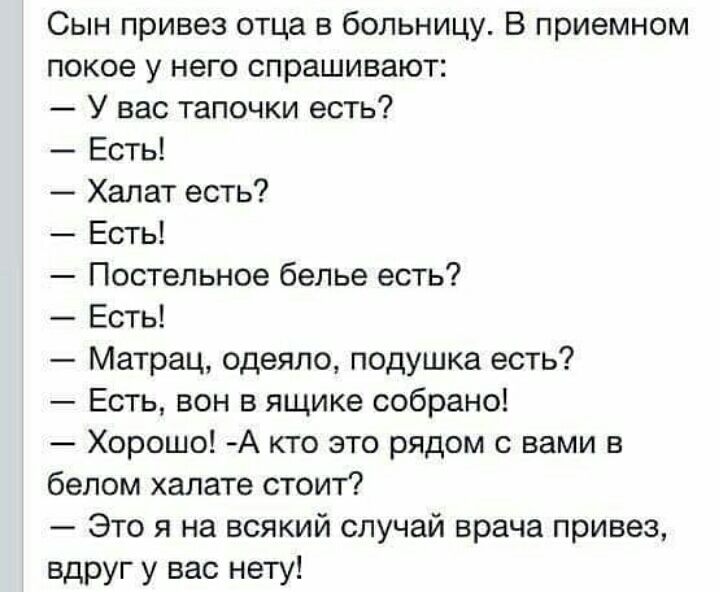 Сын привез отца в больницу. В приемном покое у него спрашивают:
— У вас тапочки есть?
— Есть!
— Халат есть?
— Есть!
— Постельное белье есть?
— Есть!
— Матрац, одеяло, подушка есть?
— Есть, вон в ящике собрано!
— Хорошо! -А кто это рядом с вами в белом халате стоит?
— Это я на всякий случай врача привез, вдруг у вас нету!